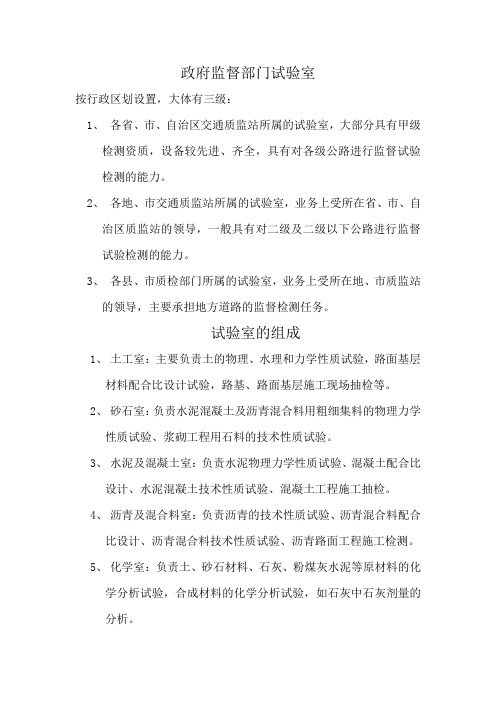 政府监督部门试验室

按行政区划设置，大体有三级：

1、 各省、市、自治区交通质监站所属的试验室，大部分具有甲级检测资质，设备较先进、齐全，具有对各级公路进行监督试验检测的能力。

2、 各地、市交通质监站所属的试验室，业务上受所在省、市、自治区质监站的领导，一般具有对二级及二级以下公路进行监督试验检测的能力。

3、 各县、市质检部门所属的试验室，业务上受所在地、市质监站的领导，主要承担地方道路的监督检测任务。

试验室的组成

1、 土工室：主要负责土的物理、水理和力学性质试验，路面基层材料配合比设计试验，路基、路面基层施工现场抽检等。

2、 砂石室：负责水泥混凝土及沥青混合料用粗细集料的物理力学性质试验、浆砌工程用石料的技术性质试验。

3、 水泥及混凝土室：负责水泥物理力学性质试验、混凝土配合比设计、水泥混凝土技术性质试验、混凝土工程施工抽检。

4、 沥青及混合料室：负责沥青的技术性质试验、沥青混合料配合比设计、沥青混合料技术性质试验、沥青路面工程施工检测。

5、 化学室：负责土、砂石材料、石灰、粉煤灰水泥等原材料的化学分析试验，合成材料的化学分析试验，如石灰中石灰剂量的分析。